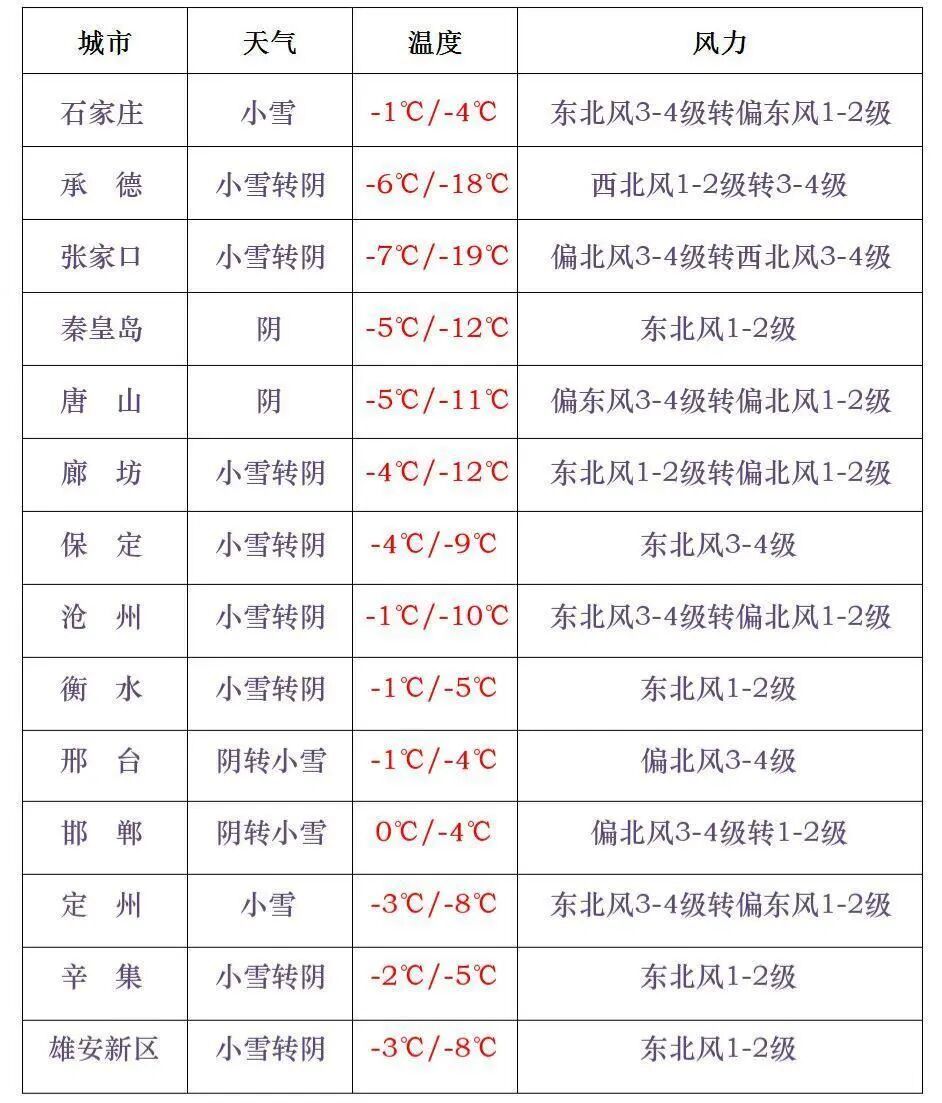 | 城市 | 天气 | 温度 | 风力 |
|---|---|---|---|
| 石家庄 | 小雪 | -1℃/-4℃ | 东北风3-4级转偏东风1-2级 |
| 承　德 | 小雪转阴 | -6℃/-18℃ | 西北风1-2级转3-4级 |
| 张家口 | 小雪转阴 | -7℃/-19℃ | 偏北风3-4级转西北风3-4级 |
| 秦皇岛 | 阴 | -5℃/-12℃ | 东北风1-2级 |
| 唐　山 | 阴 | -5℃/-11℃ | 偏东风3-4级转偏北风1-2级 |
| 廊　坊 | 小雪转阴 | -4℃/-12℃ | 东北风1-2级转偏北风1-2级 |
| 保　定 | 小雪转阴 | -4℃/-9℃ | 东北风3-4级 |
| 沧　州 | 小雪转阴 | -1℃/-10℃ | 东北风3-4级转偏北风1-2级 |
| 衡　水 | 小雪转阴 | -1℃/-5℃ | 东北风1-2级 |
| 邢　台 | 阴转小雪 | -1℃/-4℃ | 偏北风3-4级 |
| 邯　郸 | 阴转小雪 | 0℃/-4℃ | 偏北风3-4级转1-2级 |
| 定　州 | 小雪 | -3℃/-8℃ | 东北风3-4级转偏东风1-2级 |
| 辛　集 | 小雪转阴 | -2℃/-5℃ | 东北风1-2级 |
| 雄安新区 | 小雪转阴 | -3℃/-8℃ | 东北风1-2级 |